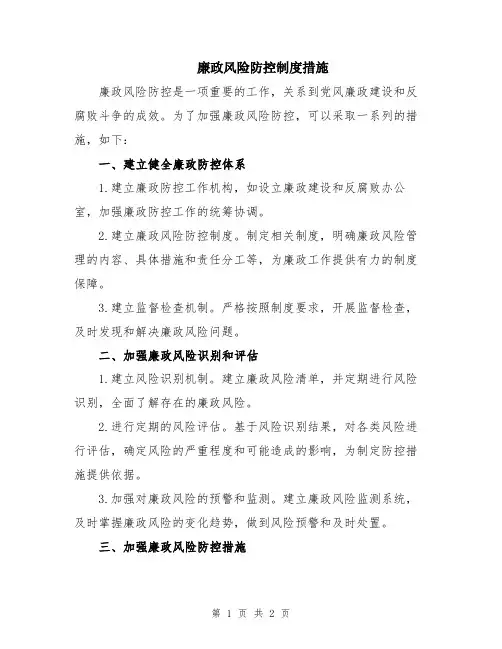 廉政风险防控制度措施

廉政风险防控是一项重要的工作，关系到党风廉政建设和反腐败斗争的成效。为了加强廉政风险防控，可以采取一系列的措施，如下：

一、建立健全廉政防控体系

1.建立廉政防控工作机构，如设立廉政建设和反腐败办公室，加强廉政防控工作的统筹协调。

2.建立廉政风险防控制度。制定相关制度，明确廉政风险管理的内容、具体措施和责任分工等，为廉政工作提供有力的制度保障。

3.建立监督检查机制。严格按照制度要求，开展监督检查，及时发现和解决廉政风险问题。

二、加强廉政风险识别和评估

1.建立风险识别机制。建立廉政风险清单，并定期进行风险识别，全面了解存在的廉政风险。

2.进行定期的风险评估。基于风险识别结果，对各类风险进行评估，确定风险的严重程度和可能造成的影响，为制定防控措施提供依据。

3.加强对廉政风险的预警和监测。建立廉政风险监测系统，及时掌握廉政风险的变化趋势，做到风险预警和及时处置。

三、加强廉政风险防控措施

第 1 页 共 2 页